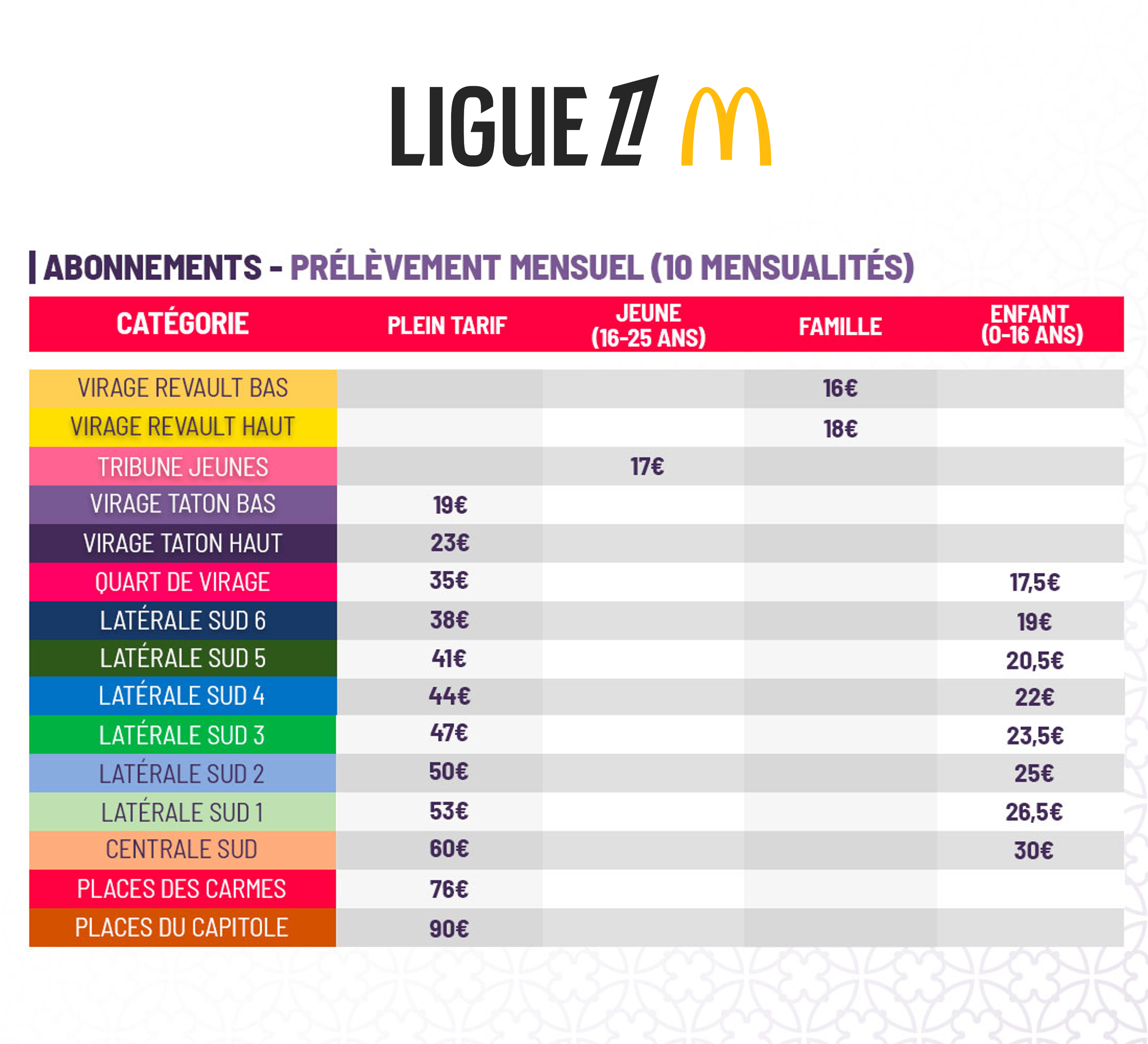 LIGUE 1

ABONNEMENTS - PRÉLÈVEMENT MENSUEL (10 MENSUALITÉS)

| CATÉGORIE | PLEIN TARIF | JEUNE (16-25 ANS) | FAMILLE | ENFANT (0-16 ANS) |
|---|---|---|---|---|
| VIRAGE REVAULT BAS | | | 16€ | |
| VIRAGE REVAULT HAUT | | | 18€ | |
| TRIBUNE JEUNES | | 17€ | | |
| VIRAGE TATON BAS | 19€ | | | |
| VIRAGE TATON HAUT | 23€ | | | |
| QUART DE VIRAGE | 35€ | | | 17,5€ |
| LATÉRALE SUD 6 | 38€ | | | 19€ |
| LATÉRALE SUD 5 | 41€ | | | 20,5€ |
| LATÉRALE SUD 4 | 44€ | | | 22€ |
| LATÉRALE SUD 3 | 47€ | | | 23,5€ |
| LATÉRALE SUD 2 | 50€ | | | 25€ |
| LATÉRALE SUD 1 | 53€ | | | 26,5€ |
| CENTRALE SUD | 60€ | | | 30€ |
| PLACES DES CARMES | 76€ | | | |
| PLACES DU CAPITOLE | 90€ | | | |